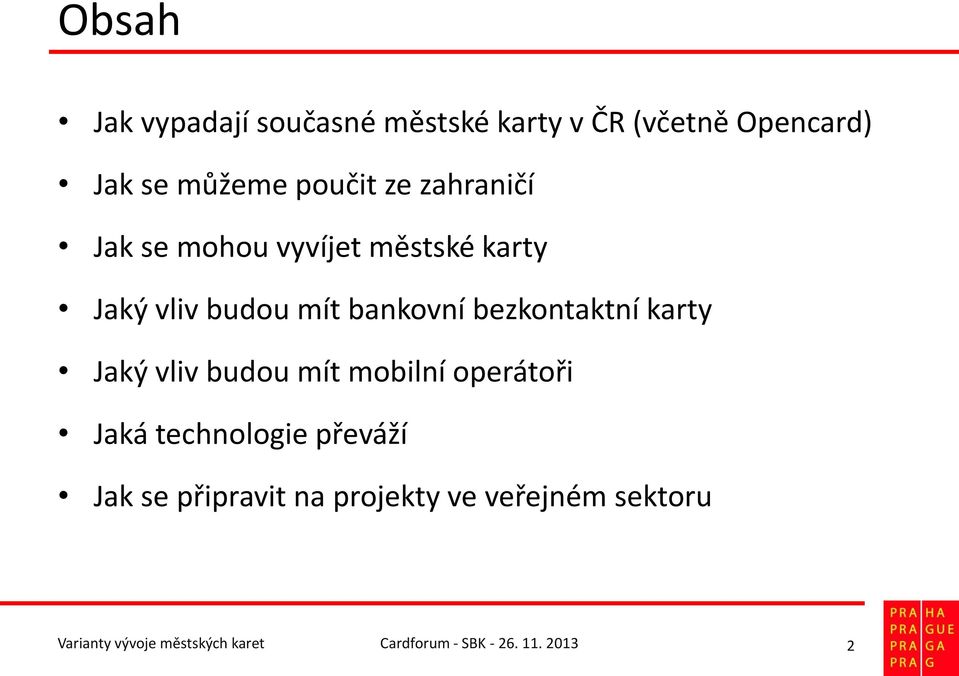 Obsah

• Jak vypadají současné městské karty v ČR (včetně Opencard)

• Jak se můžeme poučit ze zahraničí

• Jak se mohou vyvíjet městské karty

• Jaký vliv budou mít bankovní bezkontaktní karty

• Jaký vliv budou mít mobilní operátoři

• Jaká technologie převáží

• Jak se připravit na projekty ve veřejném sektoru

Varianty vývoje městských karet

Cardforum - SBK - 26. 11. 2013

2

PRA HA
PRA GUE
PRA GA
PRA G